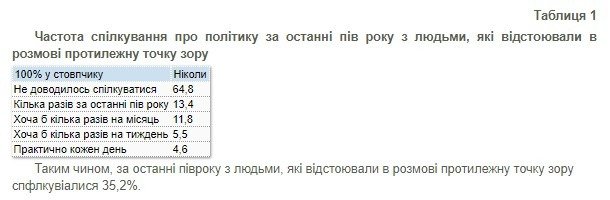 Таблиця 1

Частота спілкування про політику за останні пів року з людьми, які відстоювали в розмові протилежну точку зору

| 100% у стовпчику | Ніколи |
|---|---|
| Не доводилось спілкуватися | 64,8 |
| Кілька разів за останні пів року | 13,4 |
| Хоча б кілька разів на місяць | 11,8 |
| Хоча б кілька разів на тиждень | 5,5 |
| Практично кожен день | 4,6 |

Таким чином, за останні півроку з людьми, які відстоювали в розмові протилежну точку зору спфлкувіалися 35,2%.